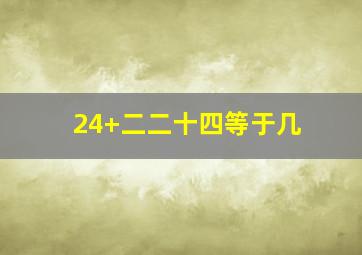 24+二二十四等于几